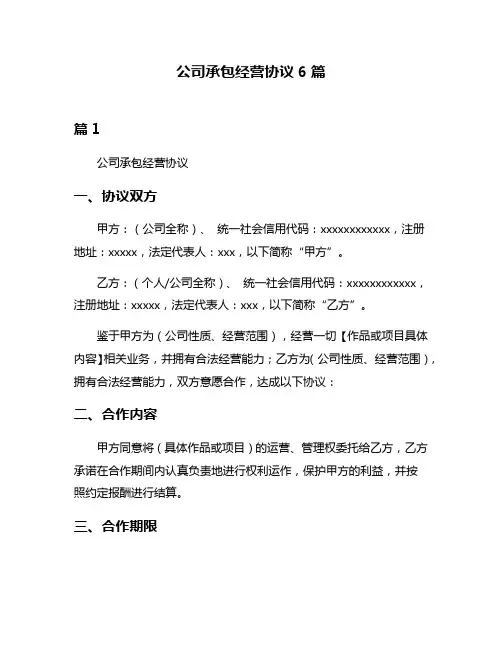 公司承包经营协议 6 篇

篇 1

公司承包经营协议

一、协议双方

甲方：（公司全称）、 统一社会信用代码：xxxxxxxxxxxx，注册地址：xxxxx，法定代表人：xxx，以下简称“甲方”。

乙方：（个人/公司全称）、 统一社会信用代码：xxxxxxxxxxxx，注册地址：xxxxx，法定代表人：xxx，以下简称“乙方”。

鉴于甲方为（公司性质、经营范围），经营一切【作品或项目具体内容】相关业务，并拥有合法经营能力；乙方为(公司性质、经营范围)，拥有合法经营能力，双方意愿合作，达成以下协议：

二、合作内容

甲方同意将（具体作品或项目）的运营、管理权委托给乙方，乙方承诺在合作期间内认真负责地进行权利运作，保护甲方的利益，并按照约定报酬进行结算。

三、合作期限